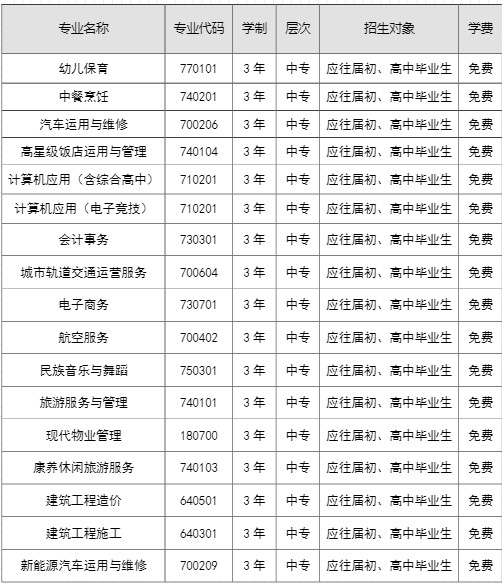 | 专业名称 | 专业代码 | 学制 | 层次 | 招生对象 | 学费 |
|---|---|---|---|---|---|
| 幼儿保育 | 770101 | 3 年 | 中专 | 应往届初、高中毕业生 | 免费 |
| 中餐烹饪 | 740201 | 3 年 | 中专 | 应往届初、高中毕业生 | 免费 |
| 汽车运用与维修 | 700206 | 3 年 | 中专 | 应往届初、高中毕业生 | 免费 |
| 高星级饭店运用与管理 | 740104 | 3 年 | 中专 | 应往届初、高中毕业生 | 免费 |
| 计算机应用（含综合高中） | 710201 | 3 年 | 中专 | 应往届初、高中毕业生 | 免费 |
| 计算机应用（电子竞技） | 710201 | 3 年 | 中专 | 应往届初、高中毕业生 | 免费 |
| 会计事务 | 730301 | 3 年 | 中专 | 应往届初、高中毕业生 | 免费 |
| 城市轨道交通运营服务 | 700604 | 3 年 | 中专 | 应往届初、高中毕业生 | 免费 |
| 电子商务 | 730701 | 3 年 | 中专 | 应往届初、高中毕业生 | 免费 |
| 航空服务 | 700402 | 3 年 | 中专 | 应往届初、高中毕业生 | 免费 |
| 民族音乐与舞蹈 | 750301 | 3 年 | 中专 | 应往届初、高中毕业生 | 免费 |
| 旅游服务与管理 | 740101 | 3 年 | 中专 | 应往届初、高中毕业生 | 免费 |
| 现代物业管理 | 180700 | 3 年 | 中专 | 应往届初、高中毕业生 | 免费 |
| 康养休闲旅游服务 | 740103 | 3 年 | 中专 | 应往届初、高中毕业生 | 免费 |
| 建筑工程造价 | 640501 | 3 年 | 中专 | 应往届初、高中毕业生 | 免费 |
| 建筑工程施工 | 640301 | 3 年 | 中专 | 应往届初、高中毕业生 | 免费 |
| 新能源汽车运用与维修 | 700209 | 3 年 | 中专 | 应往届初、高中毕业生 | 免费 |